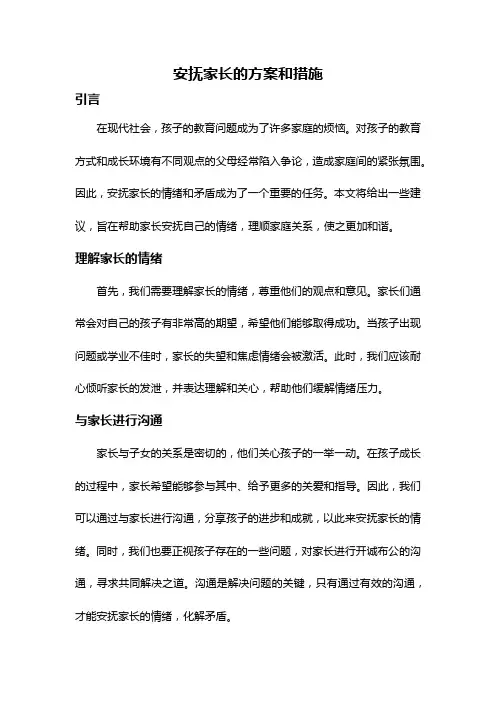 安抚家长的方案和措施

引言

在现代社会，孩子的教育问题成为了许多家庭的烦恼。对孩子的教育方式和成长环境有不同观点的父母经常陷入争论，造成家庭间的紧张氛围。因此，安抚家长的情绪和矛盾成为了一个重要的任务。本文将给出一些建议，旨在帮助家长安抚自己的情绪，理顺家庭关系，使之更加和谐。

理解家长的情绪

首先，我们需要理解家长的情绪，尊重他们的观点和意见。家长们通常会对自己的孩子有非常高的期望，希望他们能够取得成功。当孩子出现问题或学业不佳时，家长的失望和焦虑情绪会被激活。此时，我们应该耐心倾听家长的发泄，并表达理解和关心，帮助他们缓解情绪压力。

与家长进行沟通

家长与子女的关系是密切的，他们关心孩子的一举一动。在孩子成长的过程中，家长希望能够参与其中、给予更多的关爱和指导。因此，我们可以通过与家长进行沟通，分享孩子的进步和成就，以此来安抚家长的情绪。同时，我们也要正视孩子存在的一些问题，对家长进行开诚布公的沟通，寻求共同解决之道。沟通是解决问题的关键，只有通过有效的沟通，才能安抚家长的情绪，化解矛盾。